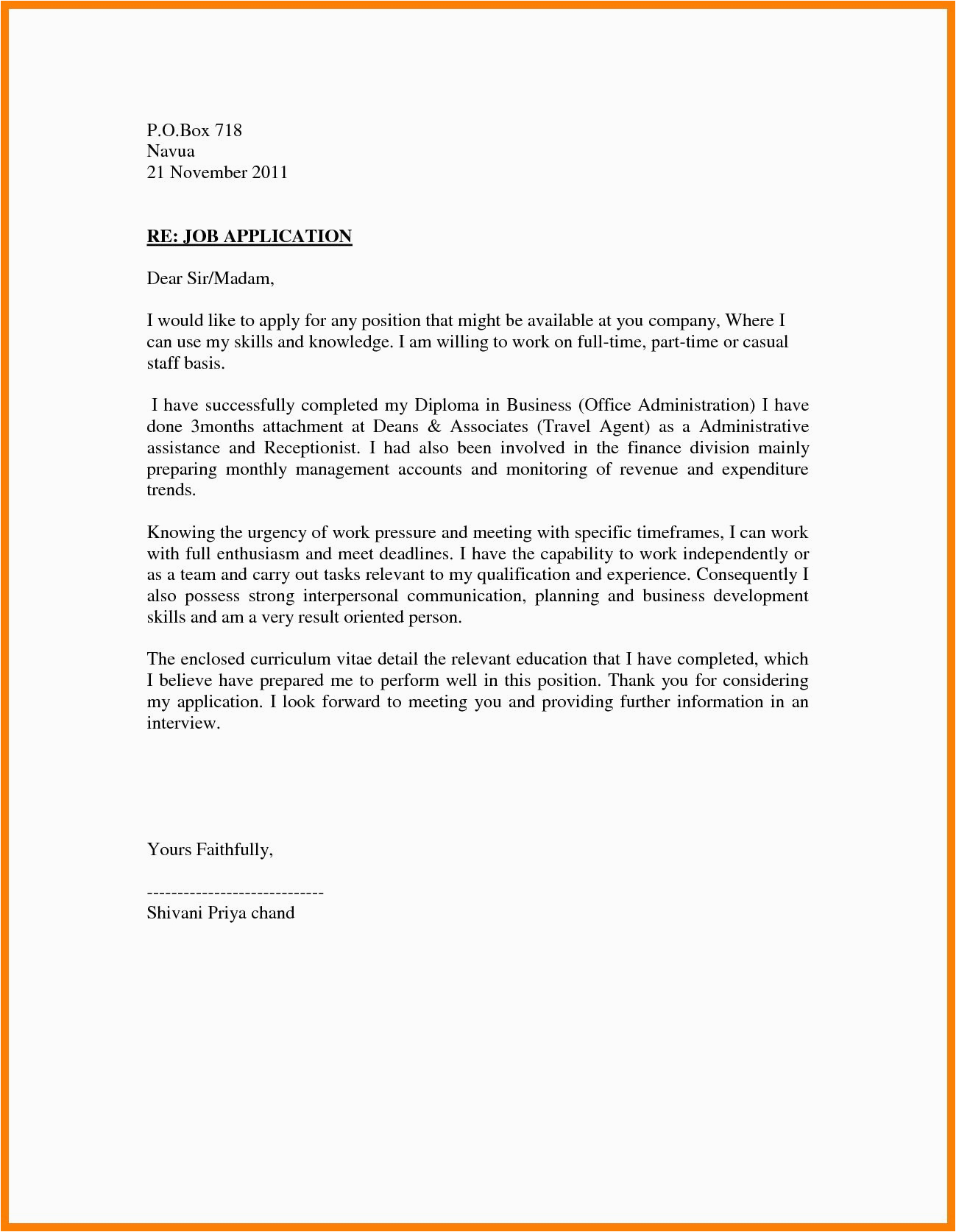 P.O.Box 718
Navua
21 November 2011

RE: JOB APPLICATION

Dear Sir/Madam,

I would like to apply for any position that might be available at you company, Where I can use my skills and knowledge. I am willing to work on full-time, part-time or casual staff basis.

I have successfully completed my Diploma in Business (Office Administration) I have done 3months attachment at Deans & Associates (Travel Agent) as a Administrative assistance and Receptionist. I had also been involved in the finance division mainly preparing monthly management accounts and monitoring of revenue and expenditure trends.

Knowing the urgency of work pressure and meeting with specific timeframes, I can work with full enthusiasm and meet deadlines. I have the capability to work independently or as a team and carry out tasks relevant to my qualification and experience. Consequently I also possess strong interpersonal communication, planning and business development skills and am a very result oriented person.

The enclosed curriculum vitae detail the relevant education that I have completed, which I believe have prepared me to perform well in this position. Thank you for considering my application. I look forward to meeting you and providing further information in an interview.

Yours Faithfully,

-----------------------------
Shivani Priya chand